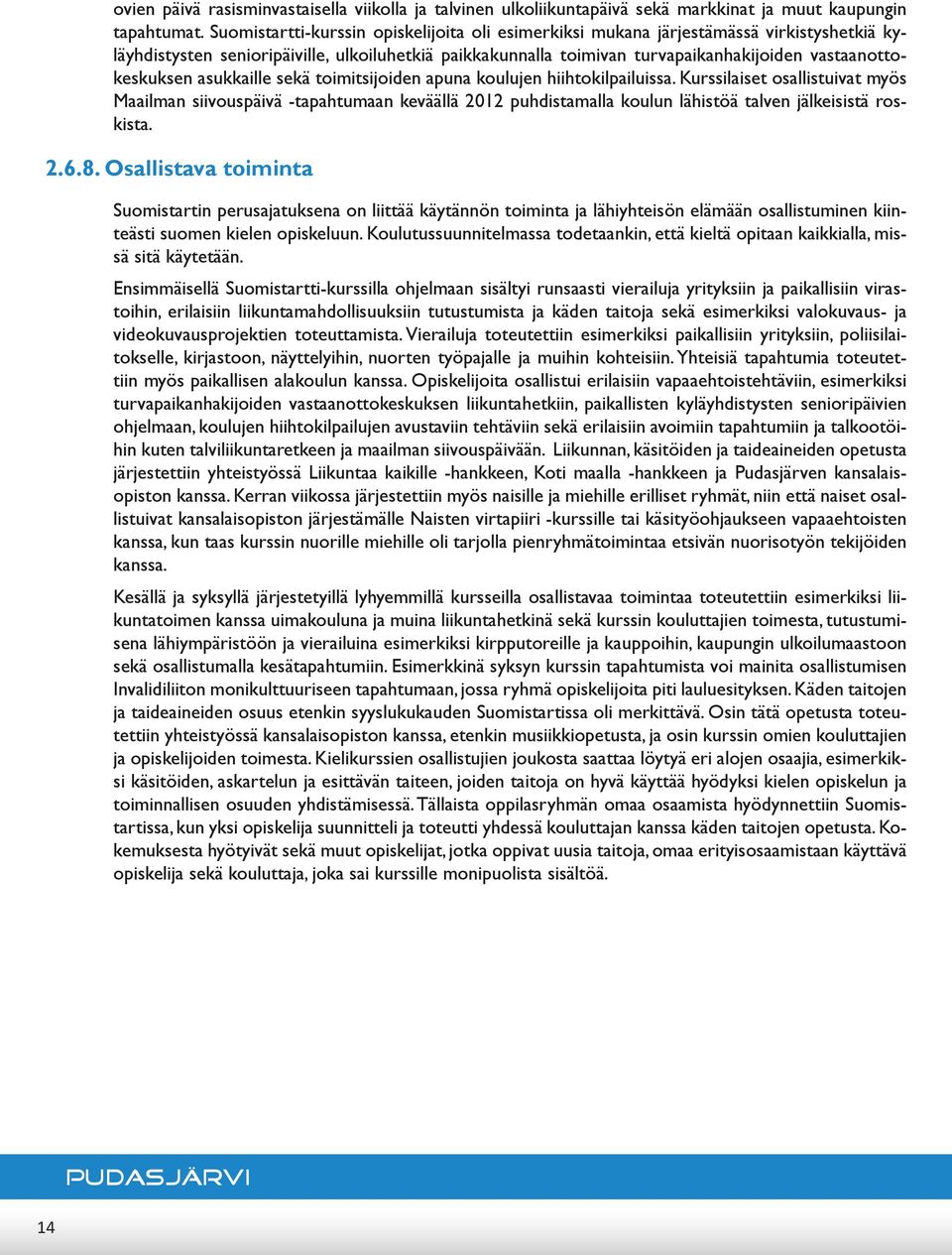 ovien päivä rasisminvastaisella viikolla ja talvinen ulkoliikuntapäivä sekä markkinat ja muut kaupungin tapahtumat. Suomistartti-kurssin opiskelijoita oli esimerkiksi mukana järjestämässä virkistyshetkiä kyläyhdistysten senioripäiville, ulkoiluhetkiä paikkakunnalla toimivan turvapaikanhakijoiden vastaanottokeskuksen asukkaille sekä toimitsijoiden apuna koulujen hiihtokilpailuissa. Kurssilaiset osallistuivat myös Maailman siivouspäivä -tapahtumaan keväällä 2012 puhdistamalla koulun lähistöä talven jälkeisistä roskista.

2.6.8. Osallistava toiminta

Suomistartin perusajatuksena on liittää käytännön toiminta ja lähiyhteisön elämään osallistuminen kiinteästi suomen kielen opiskeluun. Koulutussuunnitelmassa todetaankin, että kieltä opitaan kaikkialla, missä sitä käytetään.

Ensimmäisellä Suomistartti-kurssilla ohjelmaan sisältyi runsaasti vierailuja yrityksiin ja paikallisiin virastoihin, erilaisiin liikuntamahdollisuuksiin tutustumista ja käden taitoja sekä esimerkiksi valokuvaus- ja videokuvausprojektien toteuttamista. Vierailuja toteutettiin esimerkiksi paikallisiin yrityksiin, poliisilaitokselle, kirjastoon, näyttelyihin, nuorten työpajalle ja muihin kohteisiin. Yhteisiä tapahtumia toteutettiin myös paikallisen alakoulun kanssa. Opiskelijoita osallistui erilaisiin vapaaehtoistehtäviin, esimerkiksi turvapaikanhakijoiden vastaanottokeskuksen liikuntahetkiin, paikallisten kyläyhdistysten senioripäivien ohjelmaan, koulujen hiihtokilpailujen avustaviin tehtäviin sekä erilaisiin avoimiin tapahtumiin ja talkootöihin kuten talviliikuntaretkeen ja maailman siivouspäivään. Liikunnan, käsitöiden ja taideaineiden opetusta järjestettiin yhteistyössä Liikuntaa kaikille -hankkeen, Koti maalla -hankkeen ja Pudasjärven kansalaisopiston kanssa. Kerran viikossa järjestettiin myös naisille ja miehille erilliset ryhmät, niin että naiset osallistuivat kansalaisopiston järjestämälle Naisten virtapiiri -kurssille tai käsityöohjaukseen vapaaehtoisten kanssa, kun taas kurssin nuorille miehille oli tarjolla pienryhmätoimintaa etsivän nuorisotyön tekijöiden kanssa.

Kesällä ja syksyllä järjestetyillä lyhyemmillä kursseilla osallistavaa toimintaa toteutettiin esimerkiksi liikuntatoimen kanssa uimakouluna ja muina liikuntahetkinä sekä kurssin kouluttajien toimesta, tutustumisena lähiympäristöön ja vierailuina esimerkiksi kirpputoreille ja kauppoihin, kaupungin ulkoilumaastoon sekä osallistumalla kesätapahtumiin. Esimerkkinä syksyn kurssin tapahtumista voi mainita osallistumisen Invalidiliiton monikulttuuriseen tapahtumaan, jossa ryhmä opiskelijoita piti lauluesityksen. Käden taitojen ja taideaineiden osuus etenkin syyslukukauden Suomistartissa oli merkittävä. Osin tätä opetusta toteutettiin yhteistyössä kansalaisopiston kanssa, etenkin musiikkiopetusta, ja osin kurssin omien kouluttajien ja opiskelijoiden toimesta. Kielikurssien osallistujien joukosta saattaa löytyä eri alojen osaajia, esimerkiksi käsitöiden, askartelun ja esittävän taiteen, joiden taitoja on hyvä käyttää hyödyksi kielen opiskelun ja toiminnallisen osuuden yhdistämisessä. Tällaista oppilasryhmän omaa osaamista hyödynnettiin Suomistartissa, kun yksi opiskelija suunnitteli ja toteutti yhdessä kouluttajan kanssa käden taitojen opetusta. Kokemuksesta hyötyivät sekä muut opiskelijat, jotka oppivat uusia taitoja, omaa erityisosaamistaan käyttävä opiskelija sekä kouluttaja, joka sai kurssille monipuolista sisältöä.

PUDASJÄRVI

14